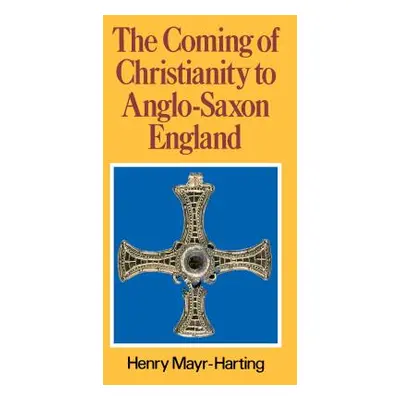 The Coming of Christianity to Anglo-Saxon England

Henry Mayr-Harting